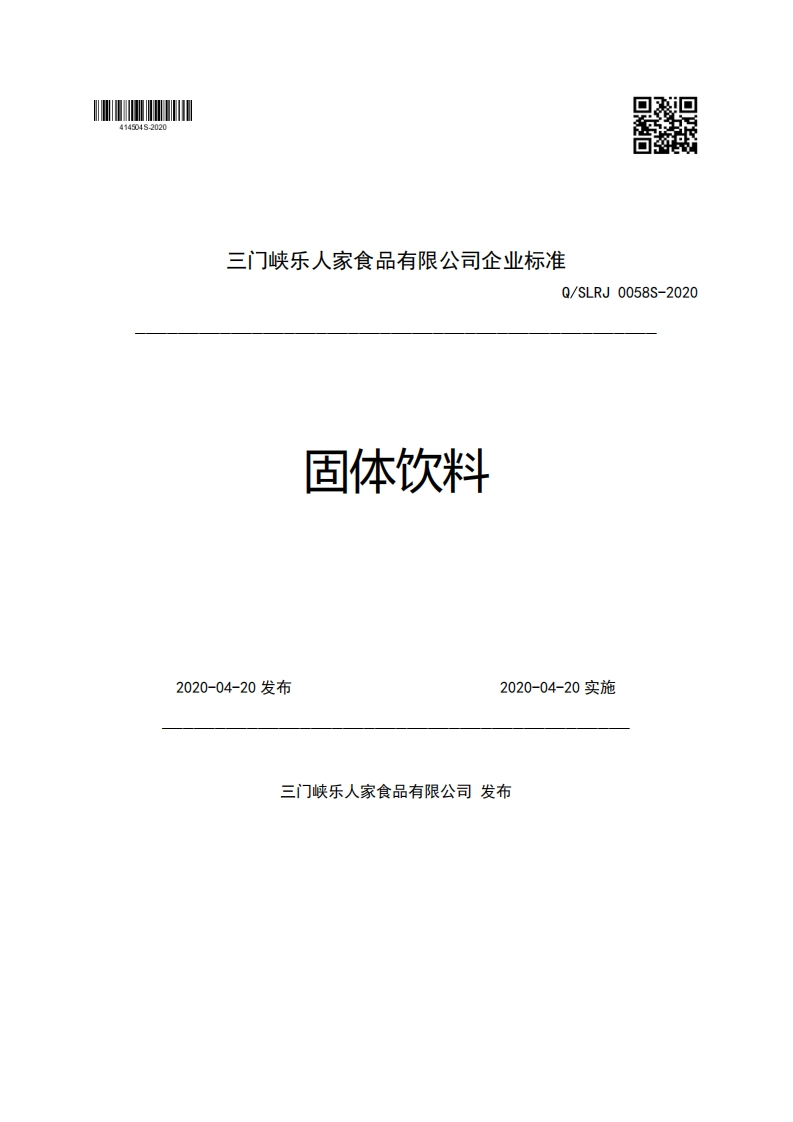 414504S-2020

三门峡乐人家食品有限公司企业标准

Q/SLRJ 0058S-2020

固体饮料

2020-04-20 发布

2020-04-20 实施

三门峡乐人家食品有限公司 发布